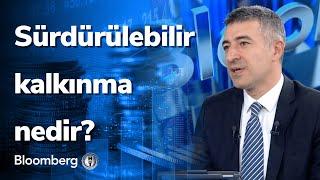 Sürdürülebilir kalkınma nedir?

Bloomberg